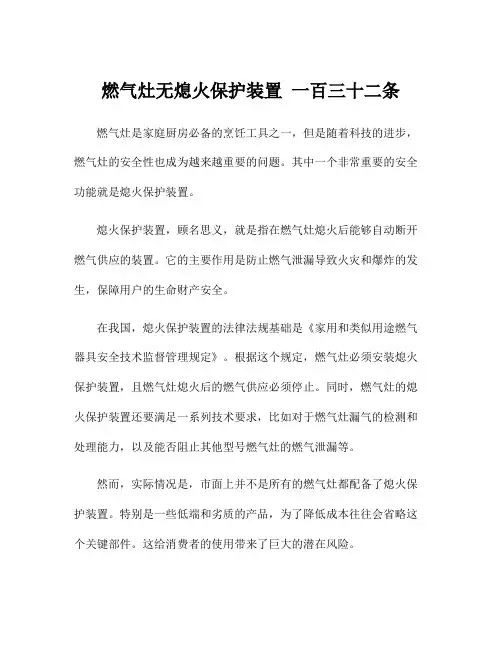 燃气灶无熄火保护装置 一百三十二条

燃气灶是家庭厨房必备的烹饪工具之一，但是随着科技的进步，燃气灶的安全性也成为越来越重要的问题。其中一个非常重要的安全功能就是熄火保护装置。

熄火保护装置，顾名思义，就是指在燃气灶熄火后能够自动断开燃气供应的装置。它的主要作用是防止燃气泄漏导致火灾和爆炸的发生，保障用户的生命财产安全。

在我国，熄火保护装置的法律法规基础是《家用和类似用途燃气器具安全技术监督管理规定》。根据这个规定，燃气灶必须安装熄火保护装置，且燃气灶熄火后的燃气供应必须停止。同时，燃气灶的熄火保护装置还要满足一系列技术要求，比如对于燃气灶漏气的检测和处理能力，以及能否阻止其他型号燃气灶的燃气泄漏等。

然而，实际情况是，市面上并不是所有的燃气灶都配备了熄火保护装置。特别是一些低端和劣质的产品，为了降低成本往往会省略这个关键部件。这给消费者的使用带来了巨大的潜在风险。